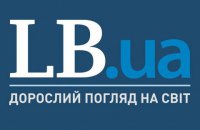 LB.ua

ДОРОСЛИЙ ПОГЛЯД НА СВІТ